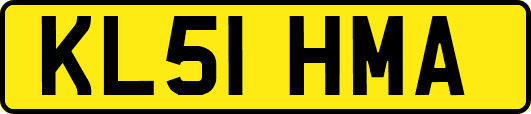 KL51 HMA